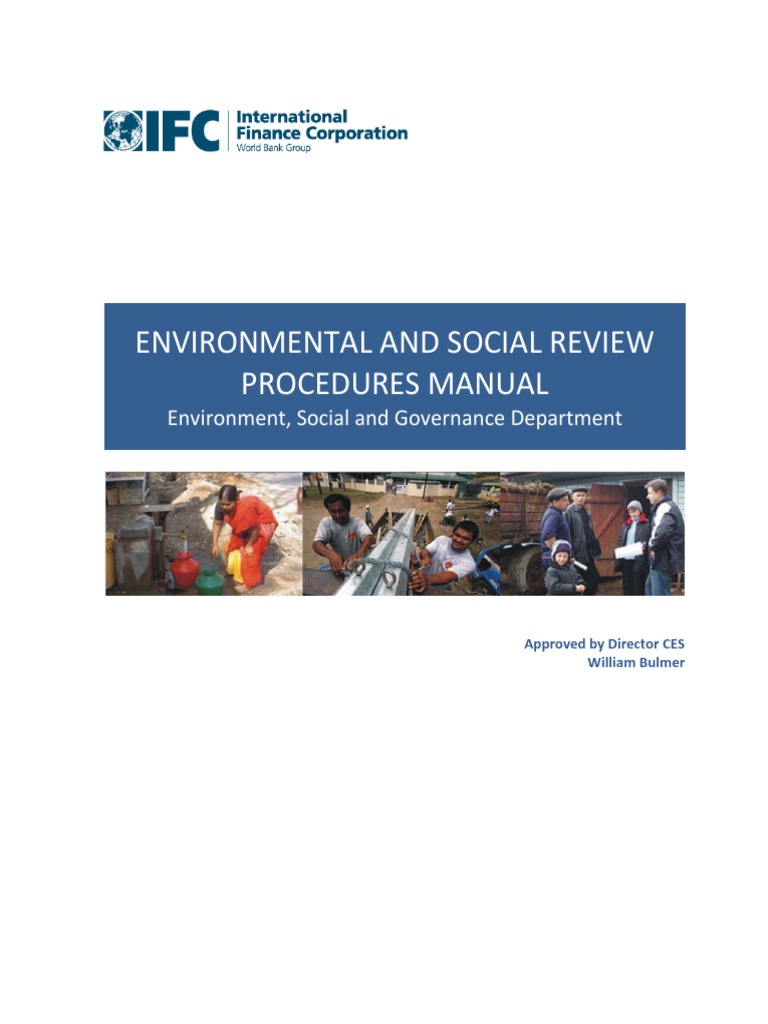 IFC International Finance Corporation World Bank Group

ENVIRONMENTAL AND SOCIAL REVIEW PROCEDURES MANUAL
Environment, Social and Governance Department

Approved by Director CES
William Bulmer